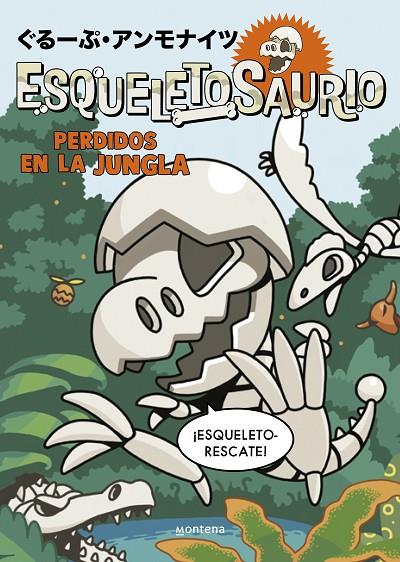 ぐるーぷ・アンモナイツ

ESQUELETOSAURIO

PERDIDOS EN LA JUNGLA

¡ESQUELETO-RESCATE!

montena